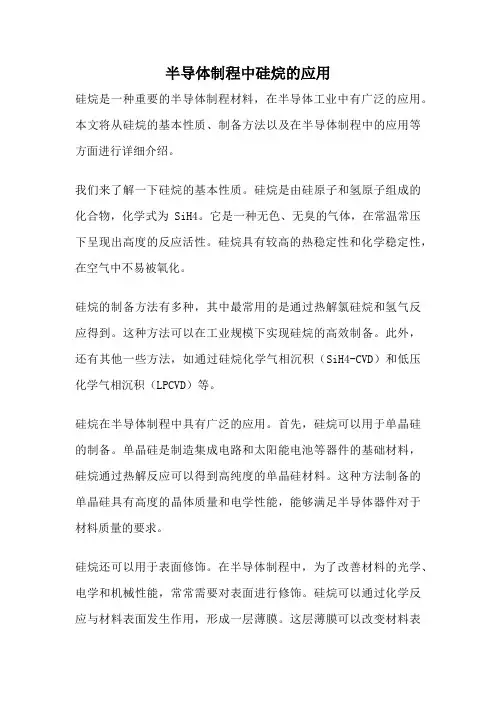 半导体制程中硅烷的应用

硅烷是一种重要的半导体制程材料，在半导体工业中有广泛的应用。本文将从硅烷的基本性质、制备方法以及在半导体制程中的应用等方面进行详细介绍。

我们来了解一下硅烷的基本性质。硅烷是由硅原子和氢原子组成的化合物，化学式为 SiH4。它是一种无色、无臭的气体，在常温常压下呈现出高度的反应活性。硅烷具有较高的热稳定性和化学稳定性，在空气中不易被氧化。

硅烷的制备方法有多种，其中最常用的是通过热解氯硅烷和氢气反应得到。这种方法可以在工业规模下实现硅烷的高效制备。此外，还有其他一些方法，如通过硅烷化学气相沉积（SiH4-CVD）和低压化学气相沉积（LPCVD）等。

硅烷在半导体制程中具有广泛的应用。首先，硅烷可以用于单晶硅的制备。单晶硅是制造集成电路和太阳能电池等器件的基础材料，硅烷通过热解反应可以得到高纯度的单晶硅材料。这种方法制备的单晶硅具有高度的晶体质量和电学性能，能够满足半导体器件对于材料质量的要求。

硅烷还可以用于表面修饰。在半导体制程中，为了改善材料的光学、电学和机械性能，常常需要对表面进行修饰。硅烷可以通过化学反应与材料表面发生作用，形成一层薄膜。这层薄膜可以改变材料表